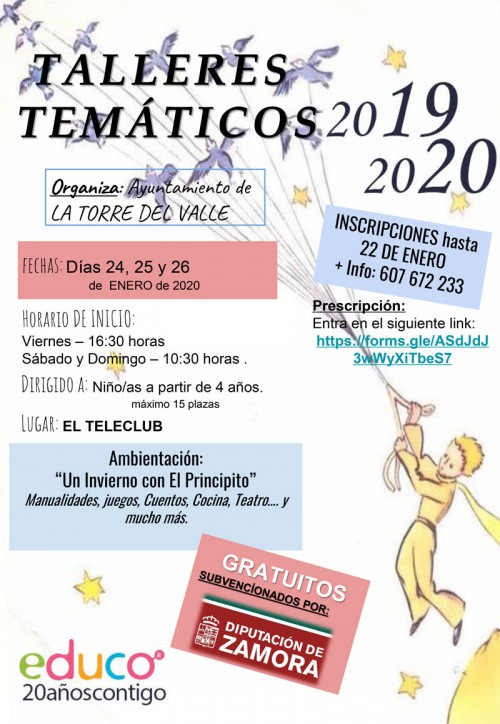 TALLERES TEMÁTICOS 2019 2020

Organiza: Ayuntamiento de LA TORRE DEL VALLE

INSCRIPCIONES hasta 22 DE ENERO
+ Info: 607 672 233

FECHAS: Días 24, 25 y 26 de ENERO de 2020

Prescripción:
Entra en el siguiente link:
https://forms.gle/ASdJdJ3wWyXiTbeS7

HORARIO DE INICIO:
Viernes – 16:30 horas
Sábado y Domingo – 10:30 horas .

DIRIGIDO A: Niño/as a partir de 4 años.
máximo 15 plazas

LUGAR: EL TELECLUB

Ambientación:
"Un Invierno con El Principito"
Manualidades, juegos, Cuentos, Cocina, Teatro.... y mucho más.

GRATUITOS
SUBVENCIONADOS POR:
DIPUTACIÓN DE ZAMORA

educo
20añoscontigo